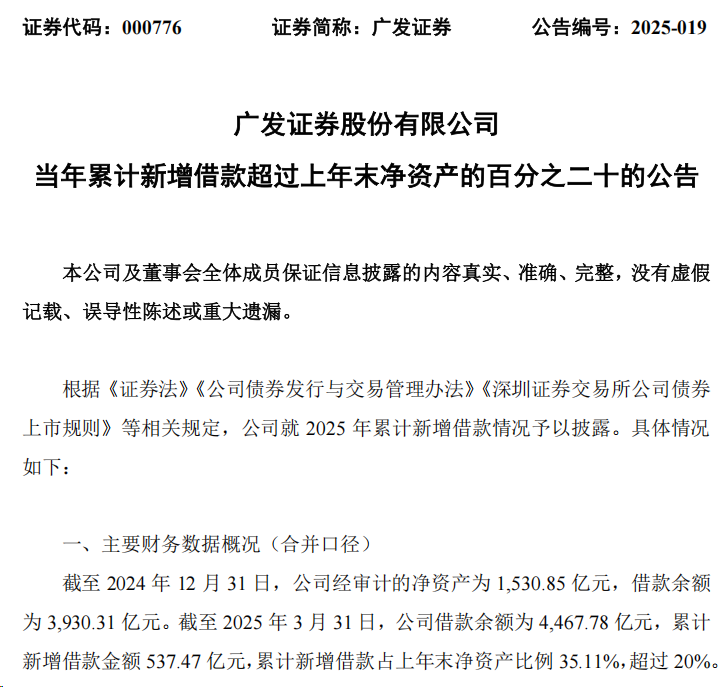 证券代码：000776 证券简称：广发证券 公告编号：2025-019

广发证券股份有限公司

当年累计新增借款超过上年末净资产的百分之二十的公告

本公司及董事会全体成员保证信息披露的内容真实、准确、完整，没有虚假记载、误导性陈述或重大遗漏。

根据《证券法》《公司债券发行与交易管理办法》《深圳证券交易所公司债券上市规则》等相关规定，公司就2025年累计新增借款情况予以披露。具体情况如下：

一、主要财务数据概况（合并口径）

截至2024年12月31日，公司经审计的净资产为1,530.85亿元，借款余额为3,930.31亿元。截至2025年3月31日，公司借款余额为4,467.78亿元，累计新增借款金额537.47亿元，累计新增借款占上年末净资产比例35.11%，超过20%。